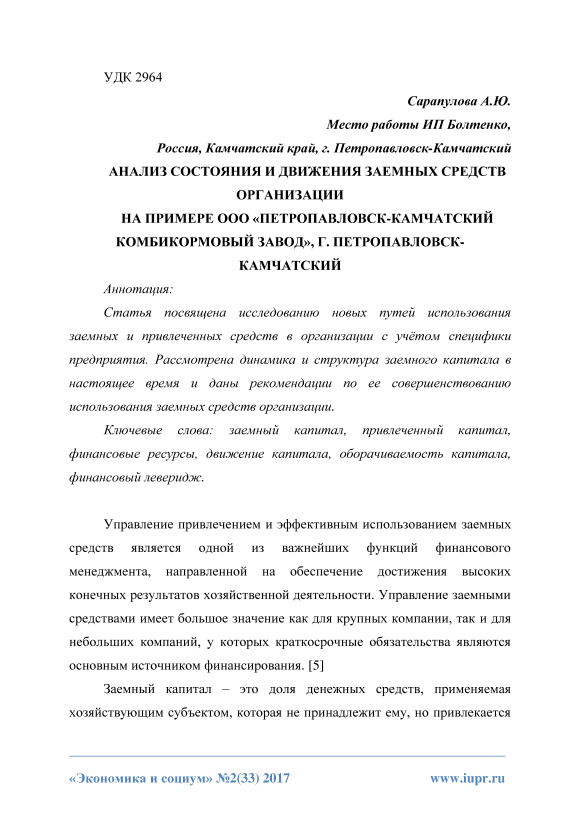 УДК 2964

Сарапулова А.Ю.
Место работы ИП Болтенко,
Россия, Камчатский край, г. Петропавловск-Камчатский

АНАЛИЗ СОСТОЯНИЯ И ДВИЖЕНИЯ ЗАЕМНЫХ СРЕДСТВ ОРГАНИЗАЦИИ
НА ПРИМЕРЕ ООО «ПЕТРОПАВЛОВСК-КАМЧАТСКИЙ КОМБИКОРМОВЫЙ ЗАВОД», Г. ПЕТРОПАВЛОВСК-КАМЧАТСКИЙ

Аннотация:

Статья посвящена исследованию новых путей использования заемных и привлеченных средств в организации с учётом специфики предприятия. Рассмотрена динамика и структура заемного капитала в настоящее время и даны рекомендации по ее совершенствованию использования заемных средств организации.

Ключевые слова: заемный капитал, привлеченный капитал, финансовые ресурсы, движение капитала, оборачиваемость капитала, финансовый леверидж.

Управление привлечением и эффективным использованием заемных средств является одной из важнейших функций финансового менеджмента, направленной на обеспечение достижения высоких конечных результатов хозяйственной деятельности. Управление заемными средствами имеет большое значение как для крупных компании, так и для небольших компаний, у которых краткосрочные обязательства являются основным источником финансирования. [5]

Заемный капитал – это доля денежных средств, применяемая хозяйствующим субъектом, которая не принадлежит ему, но привлекается

«Экономика и социум» №2(33) 2017 www.iupr.ru